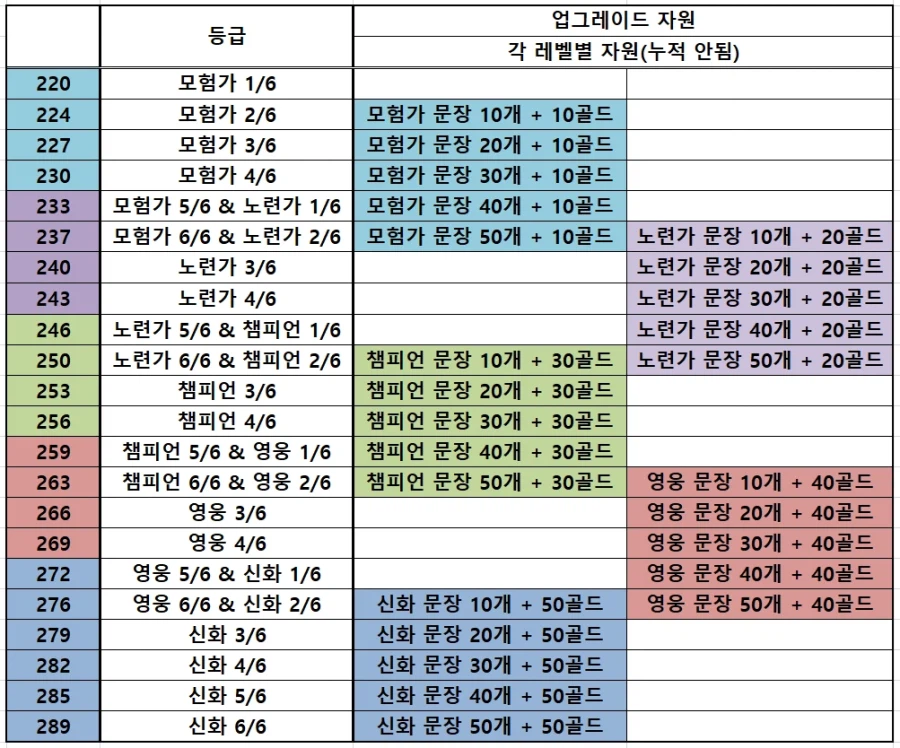 |  | 등급 | 업그레이드 자원 |  |
|---|---|---|---|
|  |  | 각 레벨별 자원(누적 안됨) |  |
| 220 | 모험가 1/6 |  |  |
| 224 | 모험가 2/6 | 모험가 문장 10개 + 10골드 |  |
| 227 | 모험가 3/6 | 모험가 문장 20개 + 10골드 |  |
| 230 | 모험가 4/6 | 모험가 문장 30개 + 10골드 |  |
| 233 | 모험가 5/6 & 노련가 1/6 | 모험가 문장 40개 + 10골드 |  |
| 237 | 모험가 6/6 & 노련가 2/6 | 모험가 문장 50개 + 10골드 | 노련가 문장 10개 + 20골드 |
| 240 | 노련가 3/6 |  | 노련가 문장 20개 + 20골드 |
| 243 | 노련가 4/6 |  | 노련가 문장 30개 + 20골드 |
| 246 | 노련가 5/6 & 챔피언 1/6 |  | 노련가 문장 40개 + 20골드 |
| 250 | 노련가 6/6 & 챔피언 2/6 | 챔피언 문장 10개 + 30골드 | 노련가 문장 50개 + 20골드 |
| 253 | 챔피언 3/6 | 챔피언 문장 20개 + 30골드 |  |
| 256 | 챔피언 4/6 | 챔피언 문장 30개 + 30골드 |  |
| 259 | 챔피언 5/6 & 영웅 1/6 | 챔피언 문장 40개 + 30골드 |  |
| 263 | 챔피언 6/6 & 영웅 2/6 | 챔피언 문장 50개 + 30골드 | 영웅 문장 10개 + 40골드 |
| 266 | 영웅 3/6 |  | 영웅 문장 20개 + 40골드 |
| 269 | 영웅 4/6 |  | 영웅 문장 30개 + 40골드 |
| 272 | 영웅 5/6 & 신화 1/6 |  | 영웅 문장 40개 + 40골드 |
| 276 | 영웅 6/6 & 신화 2/6 | 신화 문장 10개 + 50골드 | 영웅 문장 50개 + 40골드 |
| 279 | 신화 3/6 | 신화 문장 20개 + 50골드 |  |
| 282 | 신화 4/6 | 신화 문장 30개 + 50골드 |  |
| 285 | 신화 5/6 | 신화 문장 40개 + 50골드 |  |
| 289 | 신화 6/6 | 신화 문장 50개 + 50골드 |  |